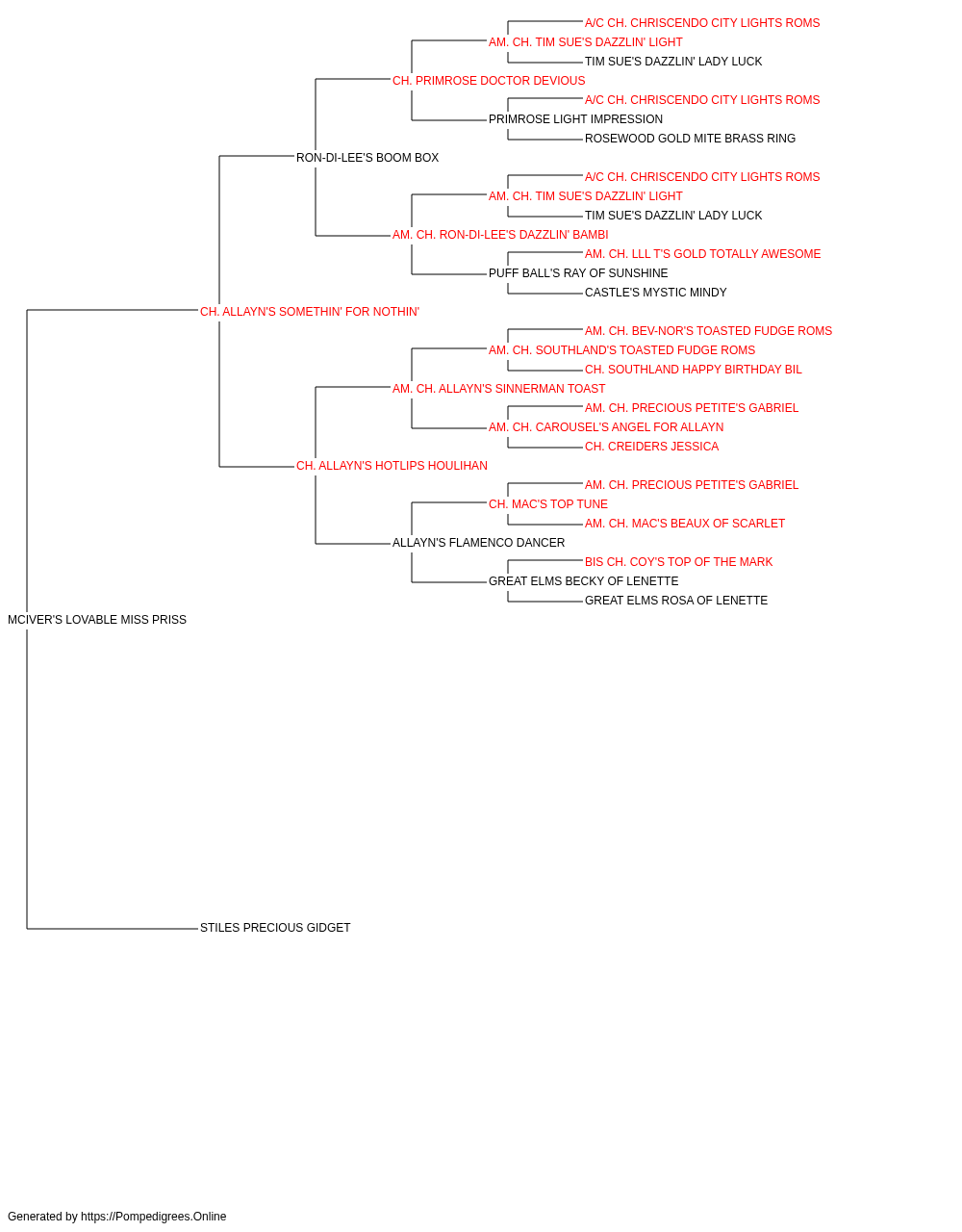 A/C CH. CHRISCENDO CITY LIGHTS ROMS
AM. CH. TIM SUE'S DAZZLIN' LIGHT
TIM SUE'S DAZZLIN' LADY LUCK
CH. PRIMROSE DOCTOR DEVIOUS
A/C CH. CHRISCENDO CITY LIGHTS ROMS
PRIMROSE LIGHT IMPRESSION
ROSEWOOD GOLD MITE BRASS RING
RON-DI-LEE'S BOOM BOX
A/C CH. CHRISCENDO CITY LIGHTS ROMS
AM. CH. TIM SUE'S DAZZLIN' LIGHT
TIM SUE'S DAZZLIN' LADY LUCK
AM. CH. RON-DI-LEE'S DAZZLIN' BAMBI
AM. CH. LLL T'S GOLD TOTALLY AWESOME
PUFF BALL'S RAY OF SUNSHINE
CASTLE'S MYSTIC MINDY
CH. ALLAYN'S SOMETHIN' FOR NOTHIN'
AM. CH. BEV-NOR'S TOASTED FUDGE ROMS
AM. CH. SOUTHLAND'S TOASTED FUDGE ROMS
CH. SOUTHLAND HAPPY BIRTHDAY BIL
AM. CH. ALLAYN'S SINNERMAN TOAST
AM. CH. PRECIOUS PETITE'S GABRIEL
AM. CH. CAROUSEL'S ANGEL FOR ALLAYN
CH. CREIDERS JESSICA
CH. ALLAYN'S HOTLIPS HOULIHAN
AM. CH. PRECIOUS PETITE'S GABRIEL
CH. MAC'S TOP TUNE
AM. CH. MAC'S BEAUX OF SCARLET
ALLAYN'S FLAMENCO DANCER
BIS CH. COY'S TOP OF THE MARK
GREAT ELMS BECKY OF LENETTE
GREAT ELMS ROSA OF LENETTE
MCIVER'S LOVABLE MISS PRISS
STILES PRECIOUS GIDGET

Generated by https://Pompedigrees.Online